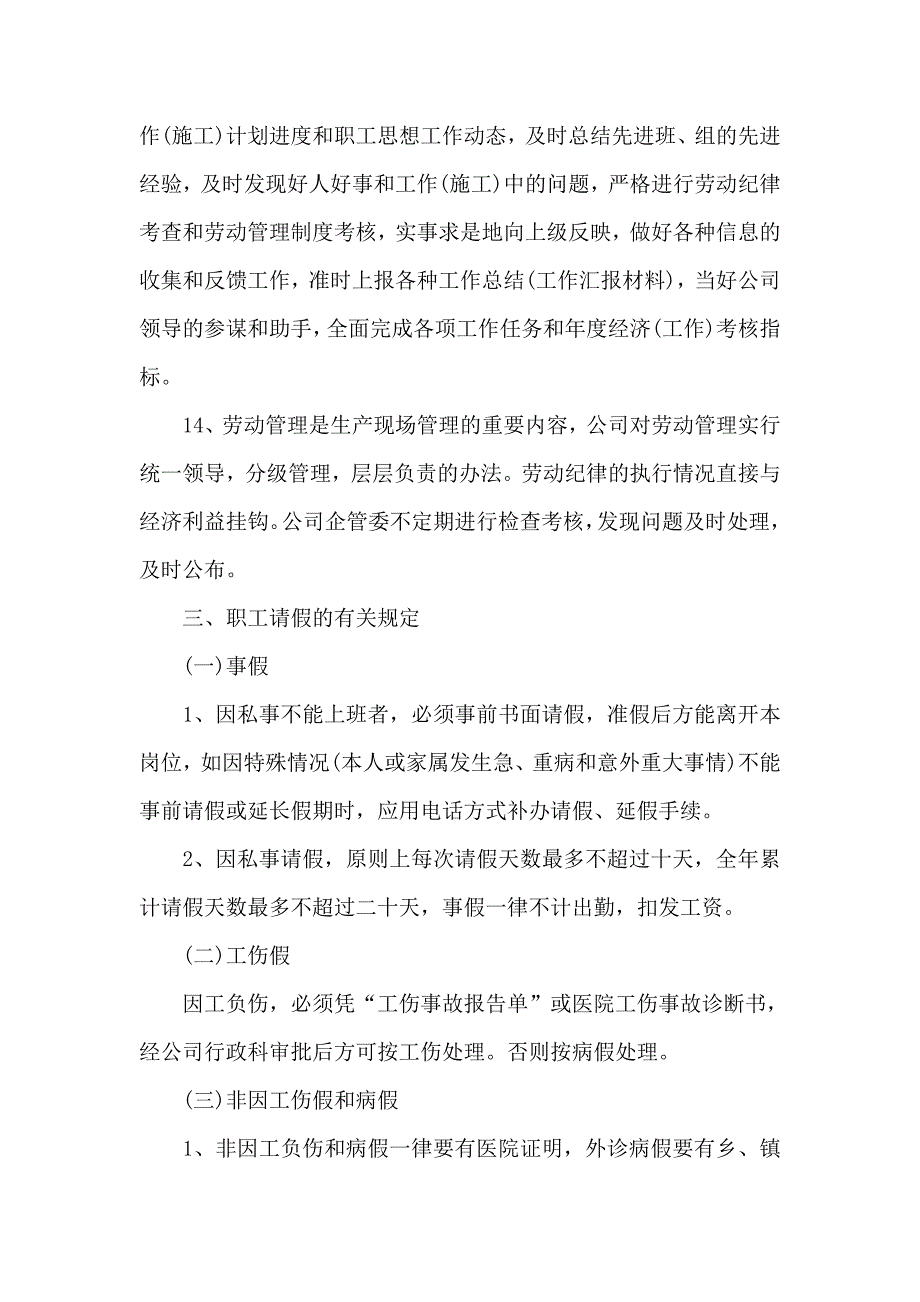 作(施工)计划进度和职工思想工作动态，及时总结先进班、组的先进经验，及时发现好人好事和工作(施工)中的问题，严格进行劳动纪律考查和劳动管理制度考核，实事求是地向上级反映，做好各种信息的收集和反馈工作，准时上报各种工作总结(工作汇报材料)，当好公司领导的参谋和助手，全面完成各项工作任务和年度经济(工作)考核指标。

14、劳动管理是生产现场管理的重要内容，公司对劳动管理实行统一领导，分级管理，层层负责的办法。劳动纪律的执行情况直接与经济利益挂钩。公司企管委不定期进行检查考核，发现问题及时处理，及时公布。

三、职工请假的有关规定

(一)事假

1、因私事不能上班者，必须事前书面请假，准假后方能离开本岗位，如因特殊情况(本人或家属发生急、重病和意外重大事情)不能事前请假或延长假期时，应用电话方式补办请假、延假手续。

2、因私事请假，原则上每次请假天数最多不超过十天，全年累计请假天数最多不超过二十天，事假一律不计出勤，扣发工资。

(二)工伤假

因工负伤，必须凭“工伤事故报告单”或医院工伤事故诊断书，经公司行政科审批后方可按工伤处理。否则按病假处理。

(三)非因工伤假和病假

1、非因工负伤和病假一律要有医院证明，外诊病假要有乡、镇